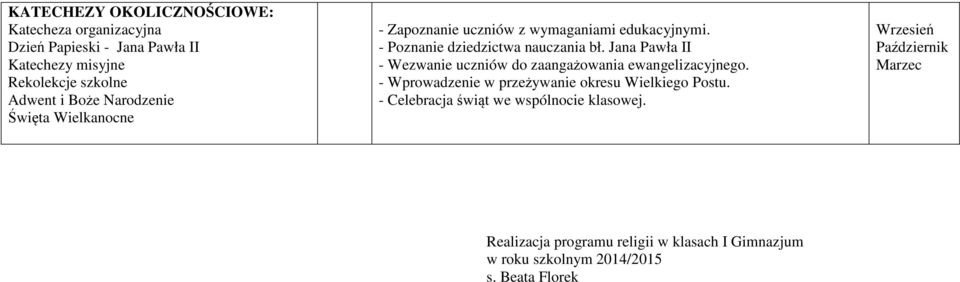 | KATECHEZY OKOLICZNOŚCIOWE: Katecheza organizacyjna Dzień Papieski - Jana Pawła II Katechezy misyjne Rekolekcje szkolne Adwent i Boże Narodzenie Święta Wielkanocne | | - Zapoznanie uczniów z wymaganiami edukacyjnymi. - Poznanie dziedzictwa nauczania bł. Jana Pawła II - Wezwanie uczniów do zaangażowania ewangelizacyjnego. - Wprowadzenie w przeżywanie okresu Wielkiego Postu. - Celebracja świąt we wspólnocie klasowej. | Wrzesień Październik Marzec |
|---|---|---|---|

Realizacja programu religii w klasach I Gimnazjum w roku szkolnym 2014/2015 s. Beata Florek